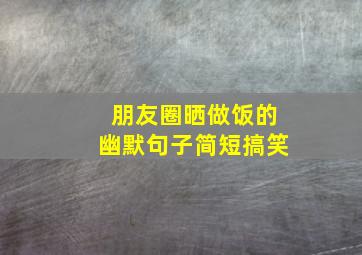 朋友圈晒做饭的
幽默句子简短搞笑